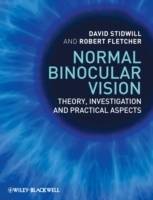 DAVID STIDWILL
AND ROBERT FLETCHER

NORMAL BINOCULAR VISION

THEORY, INVESTIGATION AND PRACTICAL ASPECTS

WILEY-BLACKWELL